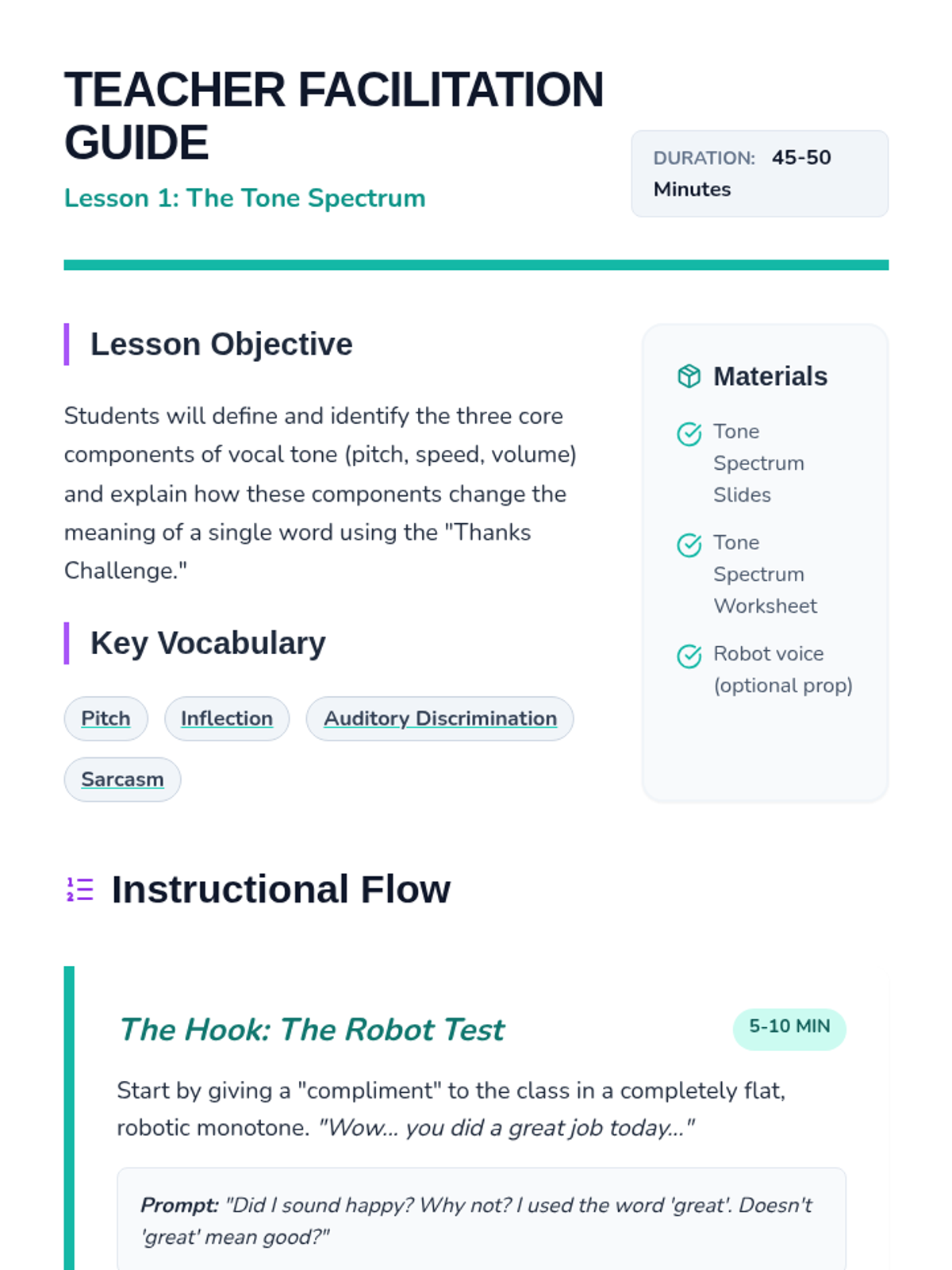 TEACHER FACILITATION GUIDE

Lesson 1: The Tone Spectrum

DURATION: 45-50 Minutes

Lesson Objective

Students will define and identify the three core components of vocal tone (pitch, speed, volume) and explain how these components change the meaning of a single word using the "Thanks Challenge."

Key Vocabulary

Pitch

Inflection

Auditory Discrimination

Sarcasm

Materials

Tone Spectrum Slides

Tone Spectrum Worksheet

Robot voice (optional prop)

Instructional Flow

The Hook: The Robot Test

5-10 MIN

Start by giving a "compliment" to the class in a completely flat, robotic monotone. "Wow... you did a great job today..."

Prompt: "Did I sound happy? Why not? I used the word 'great'. Doesn't 'great' mean good?"